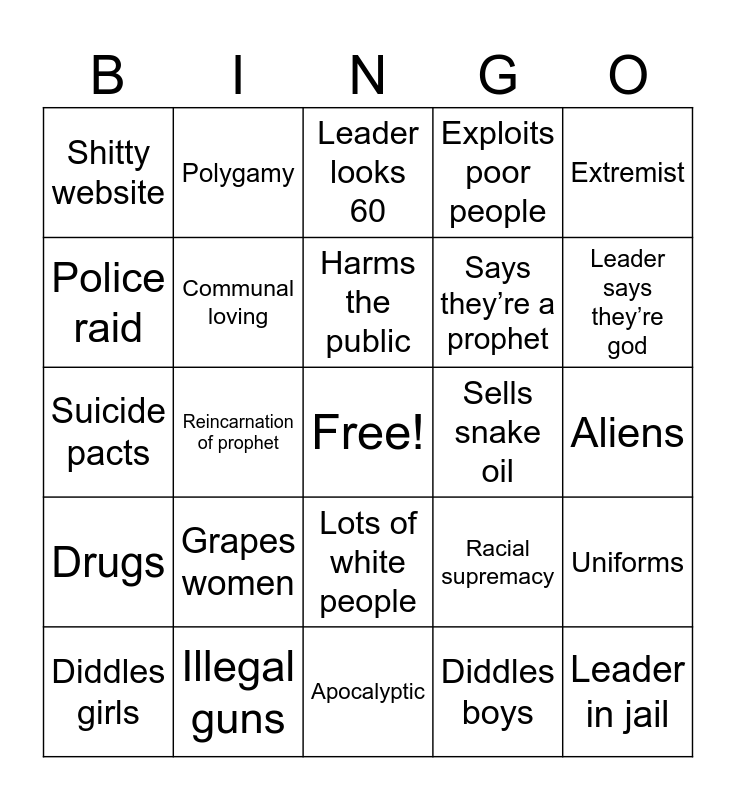 | B | I | N | G | O |
|---|---|---|---|---|
| Shitty website | Polygamy | Leader looks 60 | Exploits poor people | Extremist |
| Police raid | Communal loving | Harms the public | Says they're a prophet | Leader says they're god |
| Suicide pacts | Reincarnation of prophet | Free! | Sells snake oil | Aliens |
| Drugs | Grapes women | Lots of white people | Racial supremacy | Uniforms |
| Diddles girls | Illegal guns | Apocalyptic | Diddles boys | Leader in jail |